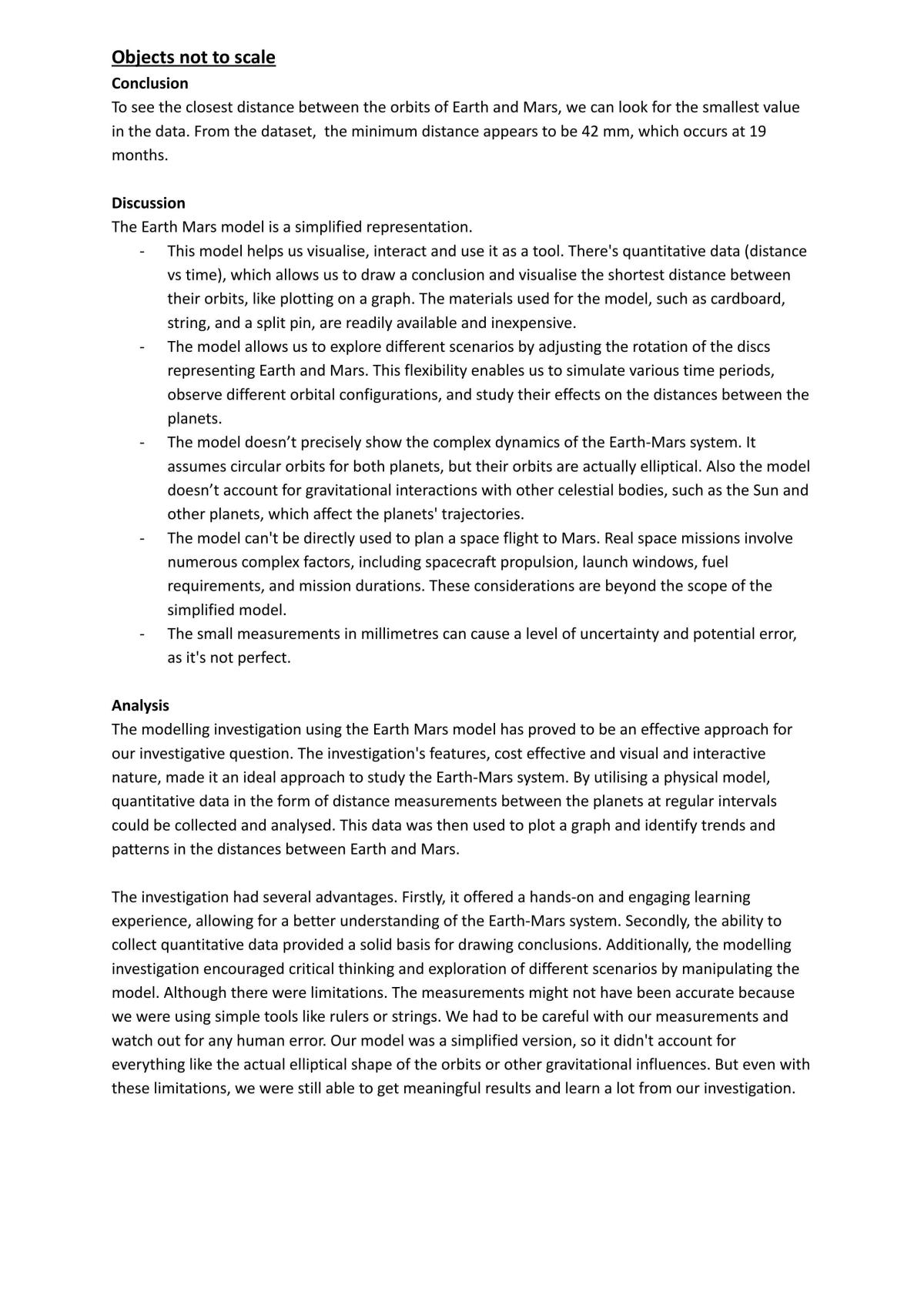 Objects not to scale

Conclusion

To see the closest distance between the orbits of Earth and Mars, we can look for the smallest value in the data. From the dataset,  the minimum distance appears to be 42 mm, which occurs at 19 months.

Discussion

The Earth Mars model is a simplified representation.

- This model helps us visualise, interact and use it as a tool. There's quantitative data (distance vs time), which allows us to draw a conclusion and visualise the shortest distance between their orbits, like plotting on a graph. The materials used for the model, such as cardboard, string, and a split pin, are readily available and inexpensive.
- The model allows us to explore different scenarios by adjusting the rotation of the discs representing Earth and Mars. This flexibility enables us to simulate various time periods, observe different orbital configurations, and study their effects on the distances between the planets.
- The model doesn't precisely show the complex dynamics of the Earth-Mars system. It assumes circular orbits for both planets, but their orbits are actually elliptical. Also the model doesn't account for gravitational interactions with other celestial bodies, such as the Sun and other planets, which affect the planets' trajectories.
- The model can't be directly used to plan a space flight to Mars. Real space missions involve numerous complex factors, including spacecraft propulsion, launch windows, fuel requirements, and mission durations. These considerations are beyond the scope of the simplified model.
- The small measurements in millimetres can cause a level of uncertainty and potential error, as it's not perfect.

Analysis

The modelling investigation using the Earth Mars model has proved to be an effective approach for our investigative question. The investigation's features, cost effective and visual and interactive nature, made it an ideal approach to study the Earth-Mars system. By utilising a physical model, quantitative data in the form of distance measurements between the planets at regular intervals could be collected and analysed. This data was then used to plot a graph and identify trends and patterns in the distances between Earth and Mars.

The investigation had several advantages. Firstly, it offered a hands-on and engaging learning experience, allowing for a better understanding of the Earth-Mars system. Secondly, the ability to collect quantitative data provided a solid basis for drawing conclusions. Additionally, the modelling investigation encouraged critical thinking and exploration of different scenarios by manipulating the model. Although there were limitations. The measurements might not have been accurate because we were using simple tools like rulers or strings. We had to be careful with our measurements and watch out for any human error. Our model was a simplified version, so it didn't account for everything like the actual elliptical shape of the orbits or other gravitational influences. But even with these limitations, we were still able to get meaningful results and learn a lot from our investigation.